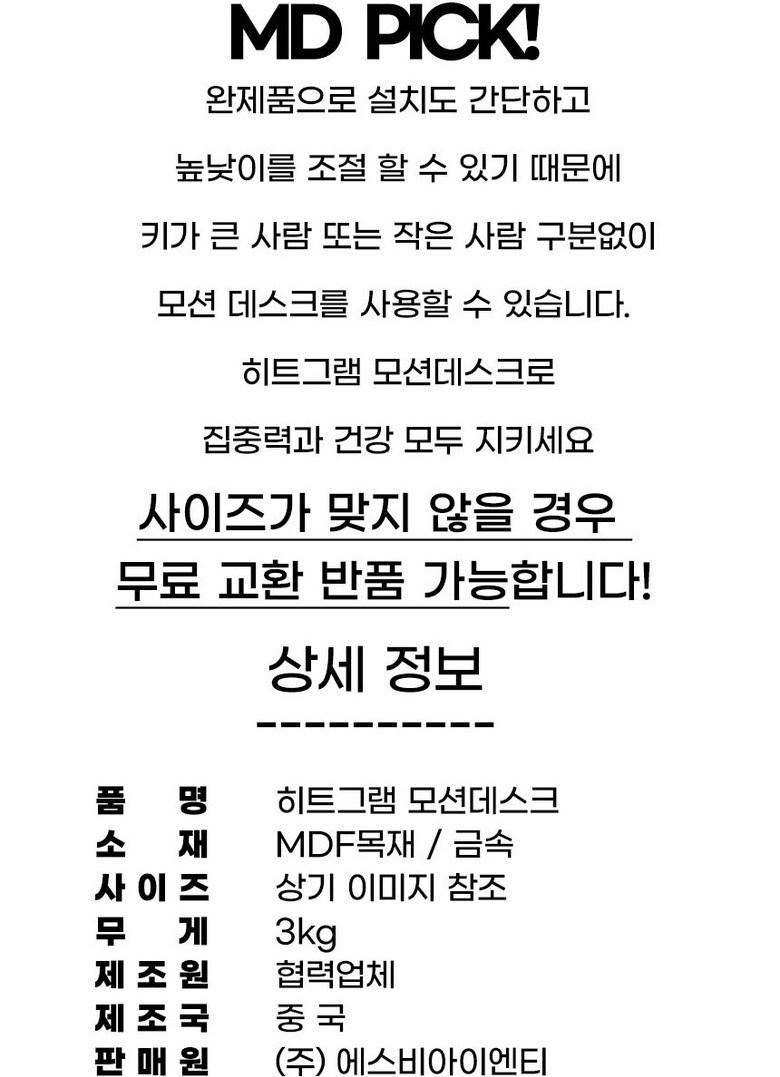 MD PICK!

완제품으로 설치도 간단하고

높낮이를 조절 할 수 있기 때문에

키가 큰 사람 또는 작은 사람 구분없이

모션 데스크를 사용할 수 있습니다.

히트그램 모션데스크로

집중력과 건강 모두 지키세요

사이즈가 맞지 않을 경우

무료 교환 반품 가능합니다!

상세 정보

----------

품 명 히트그램 모션데스크
소 재 MDF목재 / 금속
사 이 즈 상기 이미지 참조
무 게 3kg
제 조 원 협력업체
제 조 국 중 국
판 매 원 (주) 에스비아이엔티